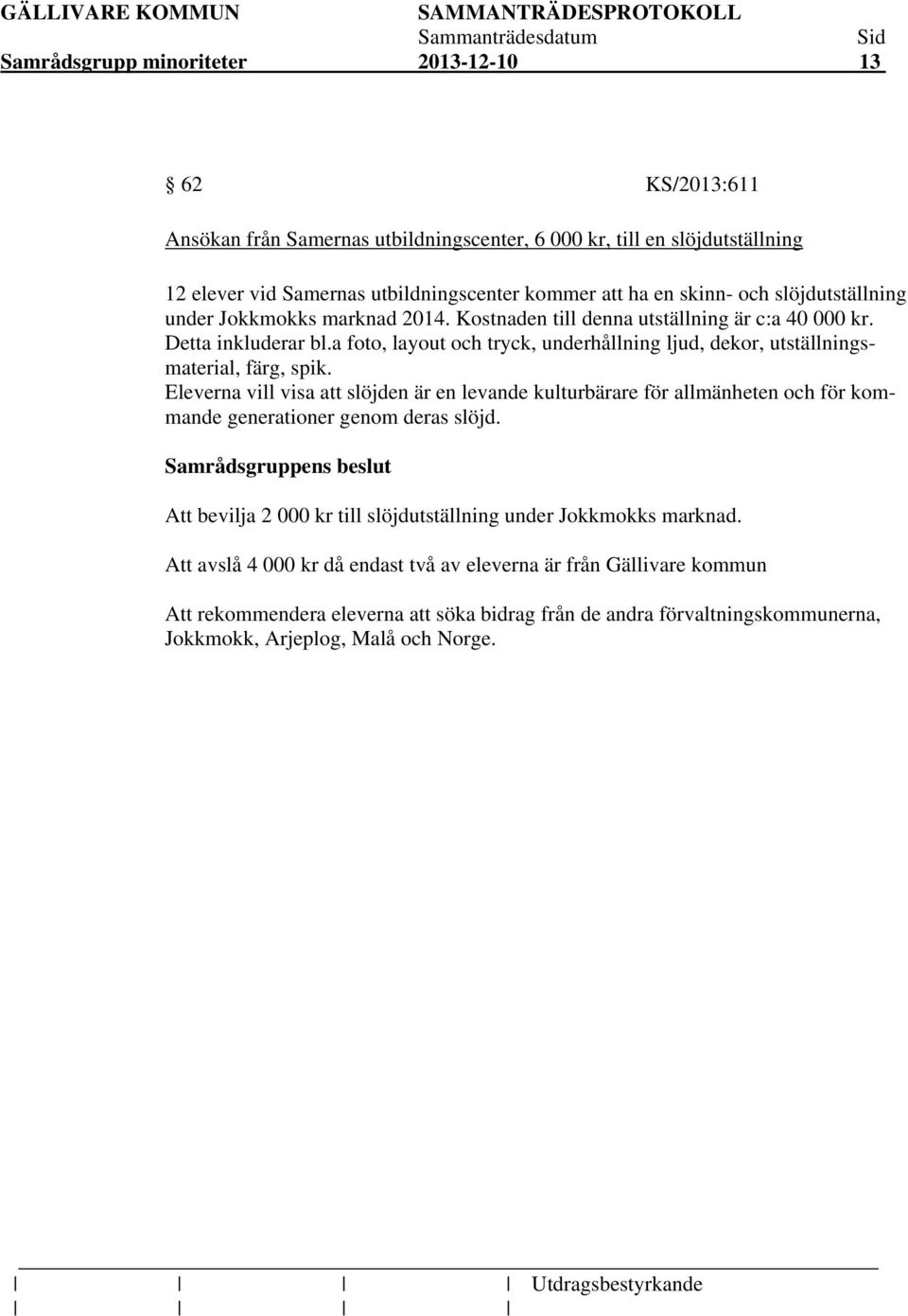 GÄLLIVARE KOMMUN SAMMANTRÄDESPROTOKOLL
Sammanträdesdatum Sid
Samrådsgrupp minoriteter 2013-12-10 13

§ 62 KS/2013:611

Ansökan från Samernas utbildningscenter, 6 000 kr, till en slöjdutställning

12 elever vid Samernas utbildningscenter kommer att ha en skinn- och slöjdutställning under Jokkmokks marknad 2014. Kostnaden till denna utställning är c:a 40 000 kr. Detta inkluderar bl.a foto, layout och tryck, underhållning ljud, dekor, utställningsmaterial, färg, spik.
Eleverna vill visa att slöjden är en levande kulturbärare för allmänheten och för kommande generationer genom deras slöjd.

Samrådsgruppens beslut

Att bevilja 2 000 kr till slöjdutställning under Jokkmokks marknad.

Att avslå 4 000 kr då endast två av eleverna är från Gällivare kommun

Att rekommendera eleverna att söka bidrag från de andra förvaltningskommunerna, Jokkmokk, Arjeplog, Malå och Norge.

Utdragsbestyrkande